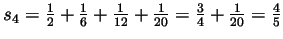 $s_4 = \frac{1}{2} + \frac{1}{6} + \frac{1}{12} + \frac{1}{20} = \frac{3}{4} + \frac{1}{20} = \frac{4}{5}$